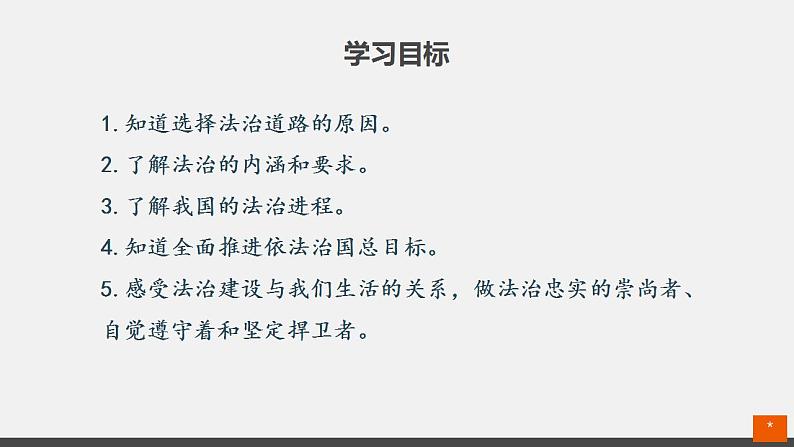 学习目标

1. 知道选择法治道路的原因。

2. 了解法治的内涵和要求。

3. 了解我国的法治进程。

4. 知道全面推进依法治国总目标。

5. 感受法治建设与我们生活的关系，做法治忠实的崇尚者、自觉遵守着和坚定捍卫者。

*